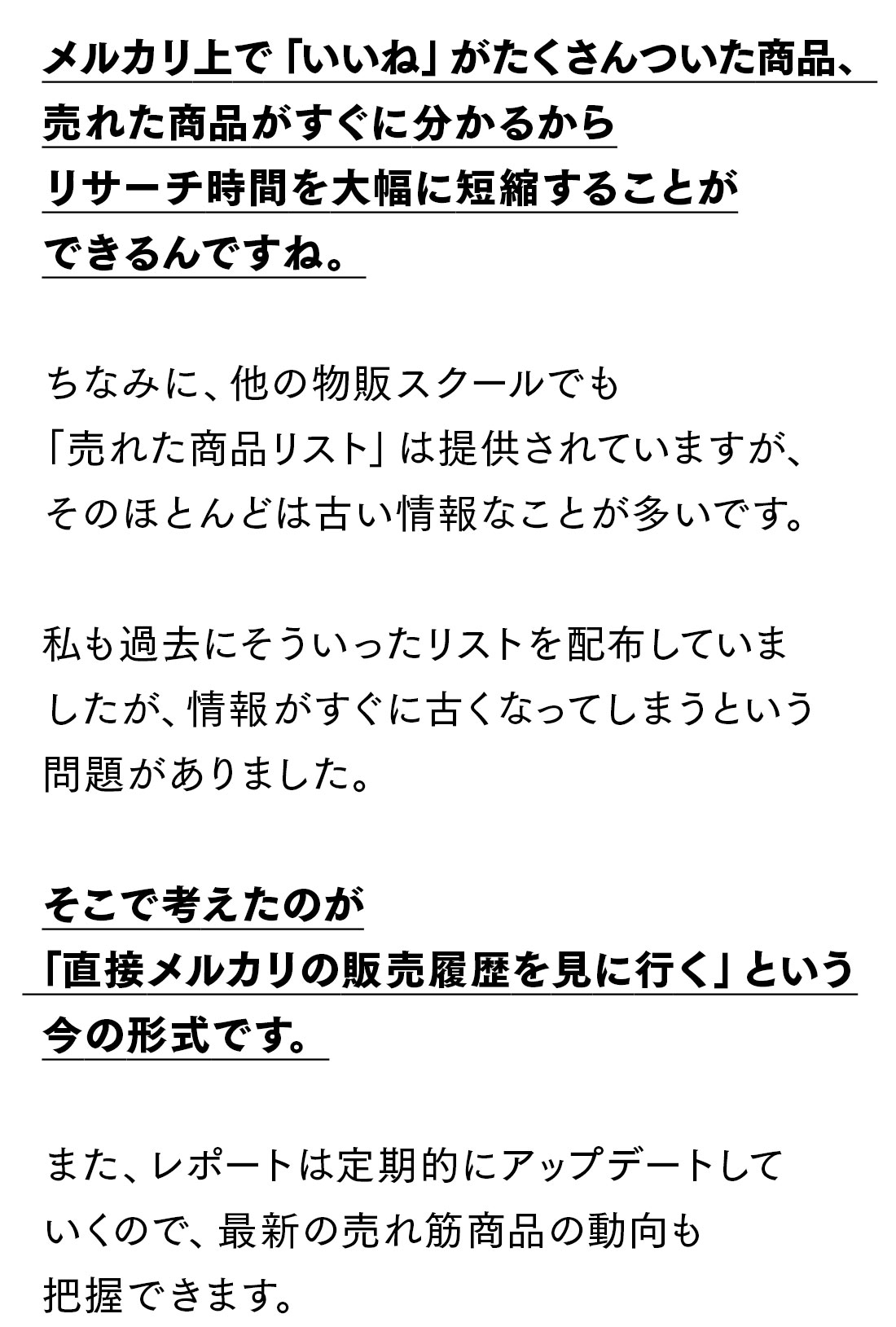 メルカリ上で「いいね」がたくさんついた商品、売れた商品がすぐに分かるからリサーチ時間を大幅に短縮することができるんですね。

ちなみに、他の物販スクールでも「売れた商品リスト」は提供されていますが、そのほとんどは古い情報なことが多いです。

私も過去にそういったリストを配布していましたが、情報がすぐに古くなってしまうという問題がありました。

そこで考えたのが「直接メルカリの販売履歴を見に行く」という今の形式です。

また、レポートは定期的にアップデートしていくので、最新の売れ筋商品の動向も把握できます。